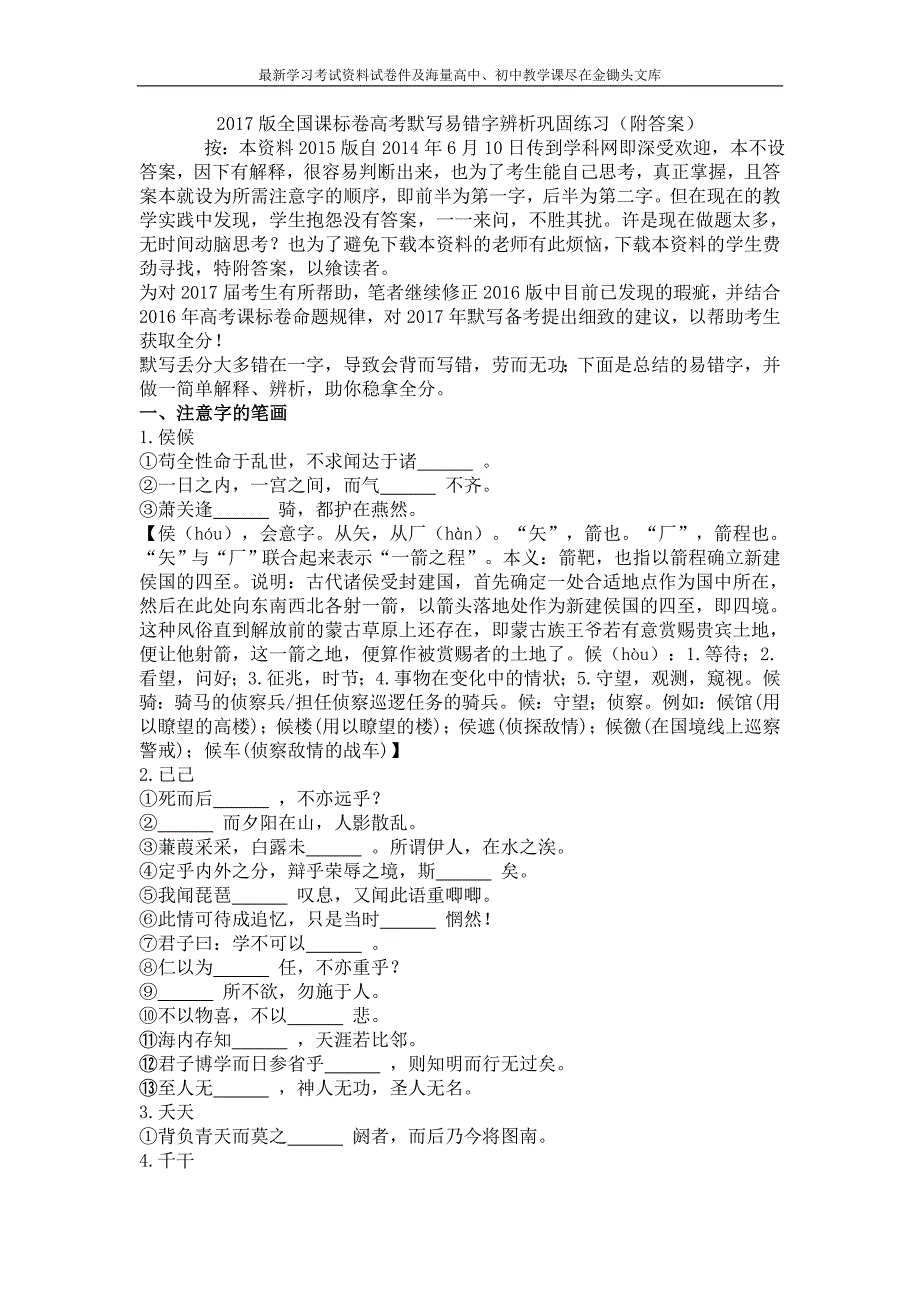 最新学习考试资料试卷件及海量高中、初中教学课尽在金锄头文库

2017 版全国课标卷高考默写易错字辨析巩固练习（附答案）

按：本资料 2015 版自 2014 年 6 月 10 日传到学科网即深受欢迎，本不设答案，因下有解释，很容易判断出来，也为了考生能自己思考，真正掌握，且答案本就设为所需注意字的顺序，即前半为第一字，后半为第二字。但在现在的教学实践中发现，学生抱怨没有答案，一一来问，不胜其扰。许是现在做题太多，无时间动脑思考？也为了避免下载本资料的老师有此烦恼，下载本资料的学生费劲寻找，特附答案，以飨读者。

为对 2017 届考生有所帮助，笔者继续修正 2016 版中目前已发现的瑕疵，并结合 2016 年高考课标卷命题规律，对 2017 年默写备考提出细致的建议，以帮助考生获取全分！

默写丢分大多错在一字，导致会背而写错，劳而无功；下面是总结的易错字，并做一简单解释、辨析，助你稳拿全分。

一、注意字的笔画

1.侯候

①苟全性命于乱世，不求闻达于诸______ 。

②一日之内，一宫之间，而气______ 不齐。

③萧关逢______ 骑，都护在燕然。

【侯（hóu），会意字。从矢，从厂（hàn）。“矢”，箭也。“厂”，箭程也。“矢”与“厂”联合起来表示“一箭之程”。本义：箭靶，也指以箭程确立新建侯国的四至。说明：古代诸侯受封建国，首先确定一处合适地点作为国中所在，然后在此处向东南西北各射一箭，以箭头落地处作为新建侯国的四至，即四境。这种风俗直到解放前的蒙古草原上还存在，即蒙古族王爷若有意赏赐贵宾土地，便让他射箭，这一箭之地，便算作被赏赐者的土地了。候（hòu）：1.等待；2.看望，问好；3.征兆，时节；4.事物在变化中的情状；5.守望，观测，窥视。候骑：骑马的侦察兵/担任侦察巡逻任务的骑兵。候：守望；侦察。例如：候馆(用以瞭望的高楼)；候楼(用以瞭望的楼)；侯遮(侦探敌情)；候徼(在国境线上巡察警戒)；候车(侦察敌情的战车)】

2.已己

①死而后______ ，不亦远乎？

②______ 而夕阳在山，人影散乱。

③蒹葭采采，白露未______ 。所谓伊人，在水之涘。

④定乎内外之分，辩乎荣辱之境，斯______ 矣。

⑤我闻琵琶______ 叹息，又闻此语重唧唧。

⑥此情可待成追忆，只是当时______ 惘然！

⑦君子曰：学不可以______ 。

⑧仁以为______ 任，不亦重乎？

⑨______ 所不欲，勿施于人。

⑩不以物喜，不以______ 悲。

⑪海内存知______ ，天涯若比邻。

⑫君子博学而日参省乎______ ，则知明而行无过矣。

⑬至人无______ ，神人无功，圣人无名。

3.夭天

①背负青天而莫之______ 阏者，而后乃今将图南。

4.千干